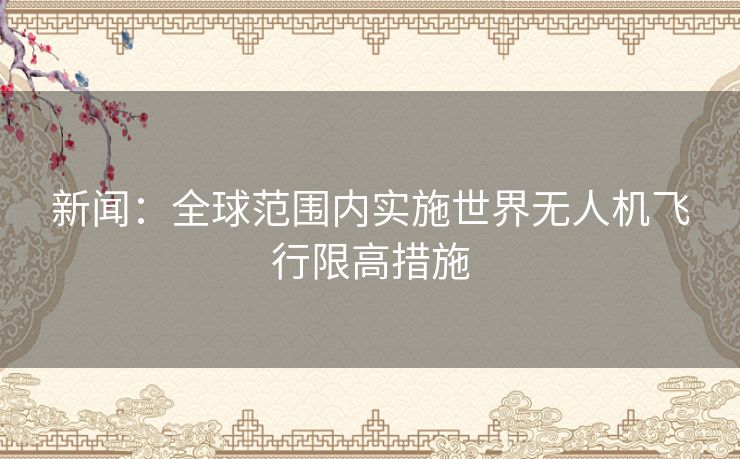 新闻：全球范围内实施世界无人机飞行限高措施